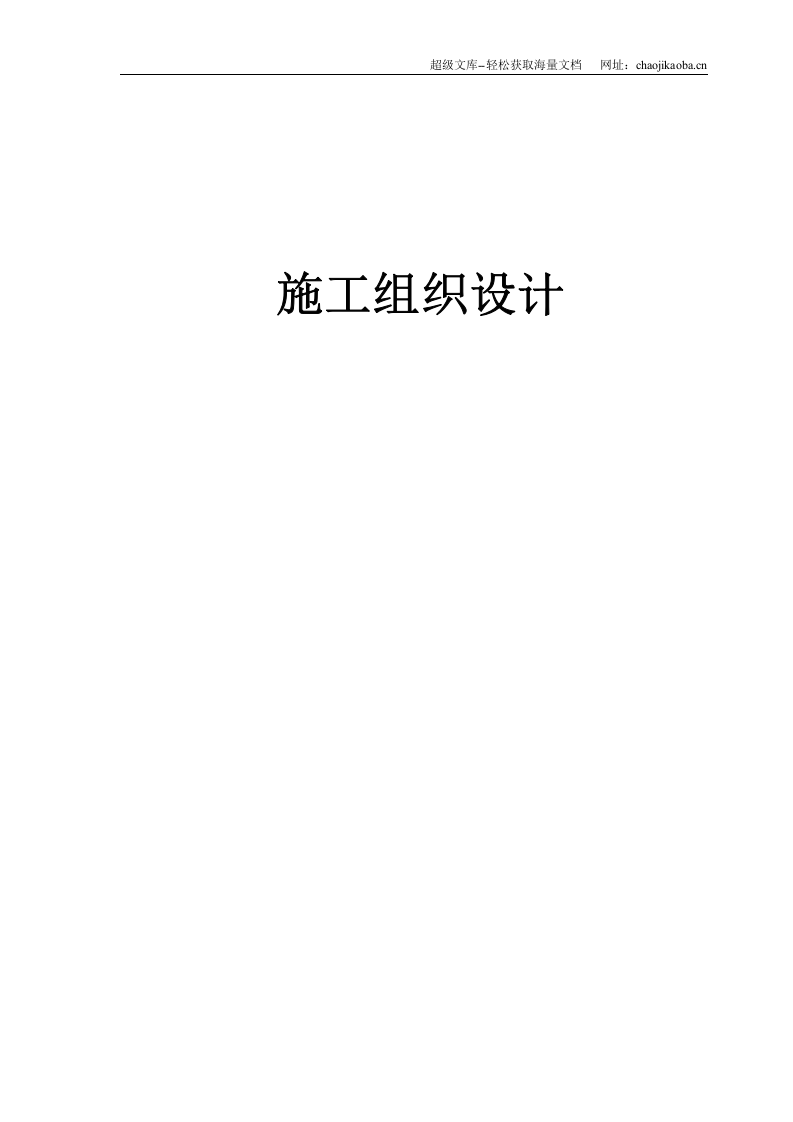 超级文库–轻松获取海量文档　网址：chaojikaoba.cn

施工组织设计